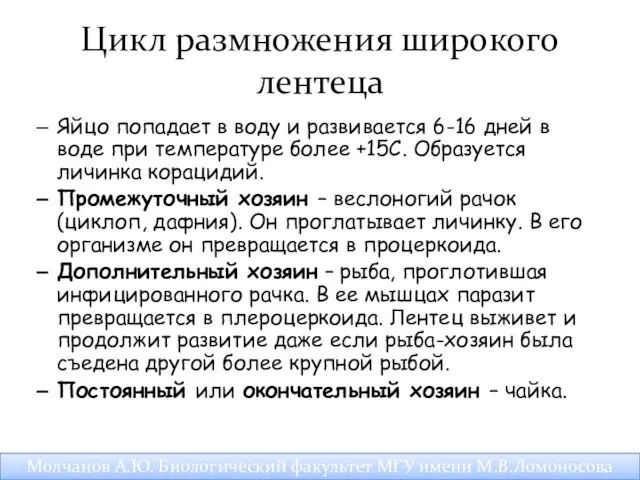 Цикл размножения широкого лентеца

– Яйцо попадает в воду и развивается 6-16 дней в воде при температуре более +15С. Образуется личинка корацидий.

– Промежуточный хозяин – веслоногий рачок (циклоп, дафния). Он проглатывает личинку. В его организме он превращается в процеркоида.

– Дополнительный хозяин – рыба, проглотившая инфицированного рачка. В ее мышцах паразит превращается в плероцеркоида. Лентец выживет и продолжит развитие даже если рыба-хозяин была съедена другой более крупной рыбой.

– Постоянный или окончательный хозяин – чайка.

Молчанов А.Ю. Биологический факультет МГУ имени М.В.Ломоносова